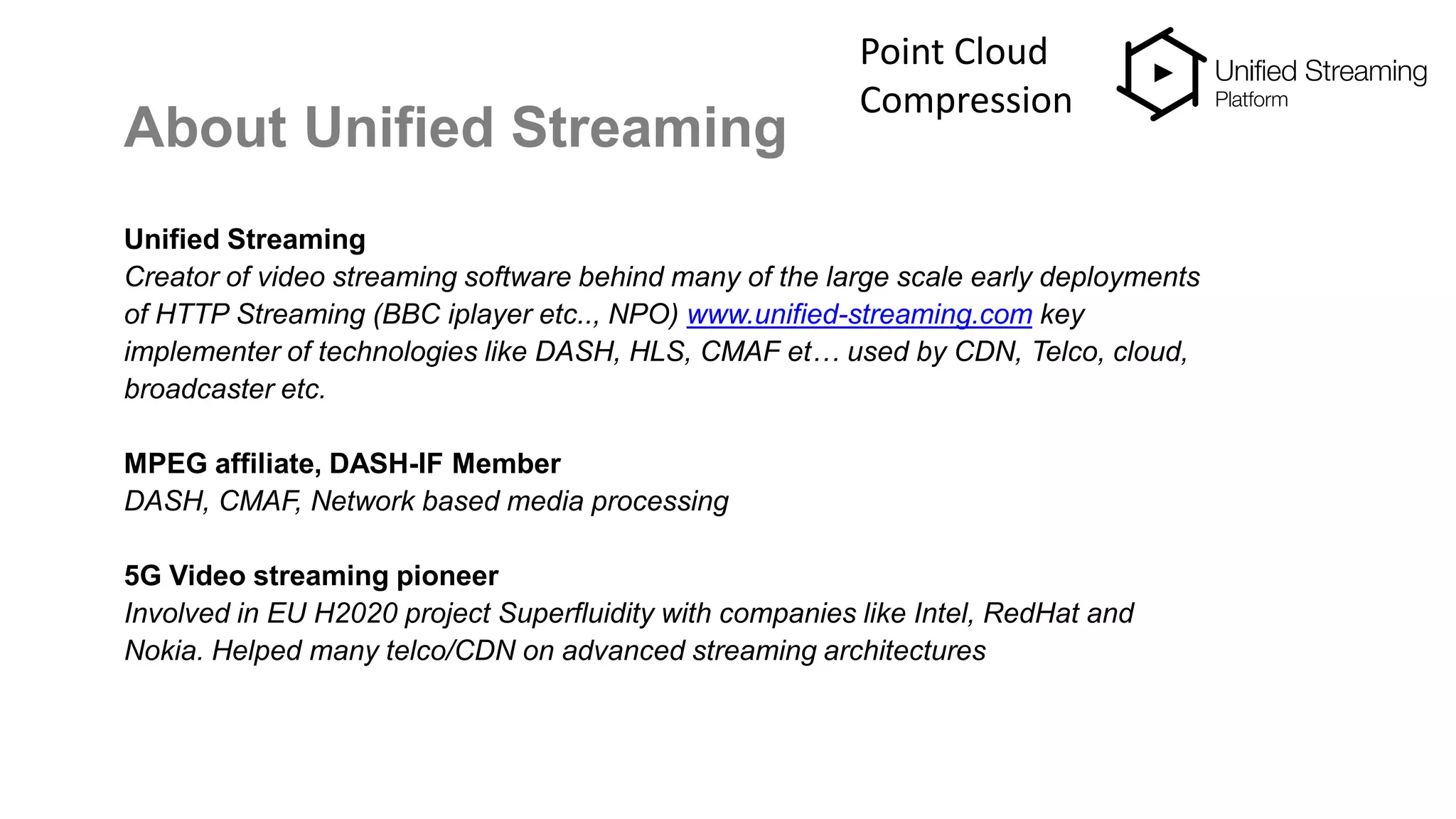 Point Cloud
Compression

Unified Streaming
Platform

About Unified Streaming

Unified Streaming
Creator of video streaming software behind many of the large scale early deployments of HTTP Streaming (BBC iplayer etc.., NPO) www.unified-streaming.com key implementer of technologies like DASH, HLS, CMAF et… used by CDN, Telco, cloud, broadcaster etc.

MPEG affiliate, DASH-IF Member
DASH, CMAF, Network based media processing

5G Video streaming pioneer
Involved in EU H2020 project Superfluidity with companies like Intel, RedHat and Nokia. Helped many telco/CDN on advanced streaming architectures